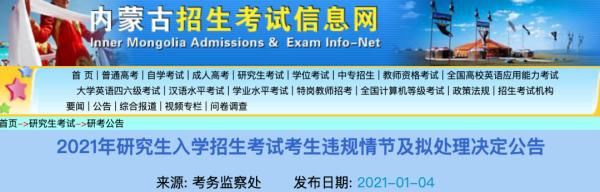 内蒙古招生考试信息网
Inner Mongolia Admissions & Exam Info-Net

首 页 | 普通高考 | 自学考试 | 成人高考 | 研究生考试 | 学位考试 | 中专招生 | 教师资格考试 | 全国高校英语应用能力考试
大学英语四六级考试 | 汉语水平考试 | 学业水平考试 | 特岗教师招考 | 全国计算机等级考试 | 政策法规 | 招生考试机构
要闻 | 公告 | 综合报道 | 视频专栏 | 问卷调查

首页->研究生考试->研考公告

2021年研究生入学招生考试考生违规情节及拟处理决定公告

来源: 考务监察处　　发布日期: 2021-01-04